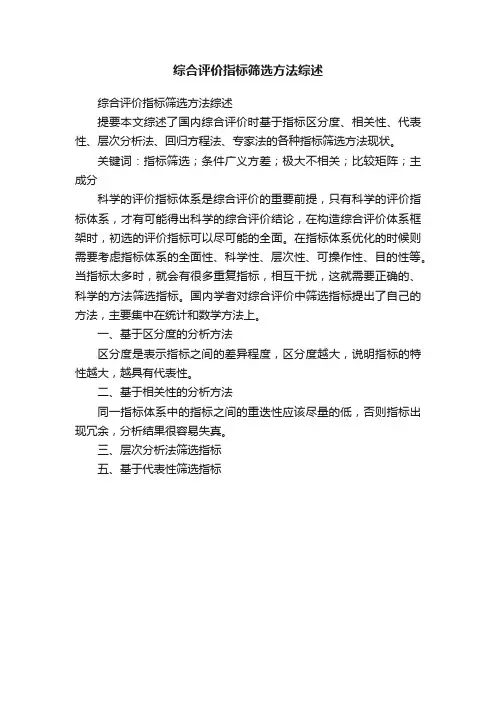 综合评价指标筛选方法综述

综合评价指标筛选方法综述

提要本文综述了国内综合评价时基于指标区分度、相关性、代表性、层次分析法、回归方程法、专家法的各种指标筛选方法现状。

关键词：指标筛选；条件广义方差；极大不相关；比较矩阵；主成分

科学的评价指标体系是综合评价的重要前提，只有科学的评价指标体系，才有可能得出科学的综合评价结论，在构造综合评价体系框架时，初选的评价指标可以尽可能的全面。在指标体系优化的时候则需要考虑指标体系的全面性、科学性、层次性、可操作性、目的性等。当指标太多时，就会有很多重复指标，相互干扰，这就需要正确的、科学的方法筛选指标。国内学者对综合评价中筛选指标提出了自己的方法，主要集中在统计和数学方法上。

一、基于区分度的分析方法

区分度是表示指标之间的差异程度，区分度越大，说明指标的特性越大，越具有代表性。

二、基于相关性的分析方法

同一指标体系中的指标之间的重迭性应该尽量的低，否则指标出现冗余，分析结果很容易失真。

三、层次分析法筛选指标

五、基于代表性筛选指标